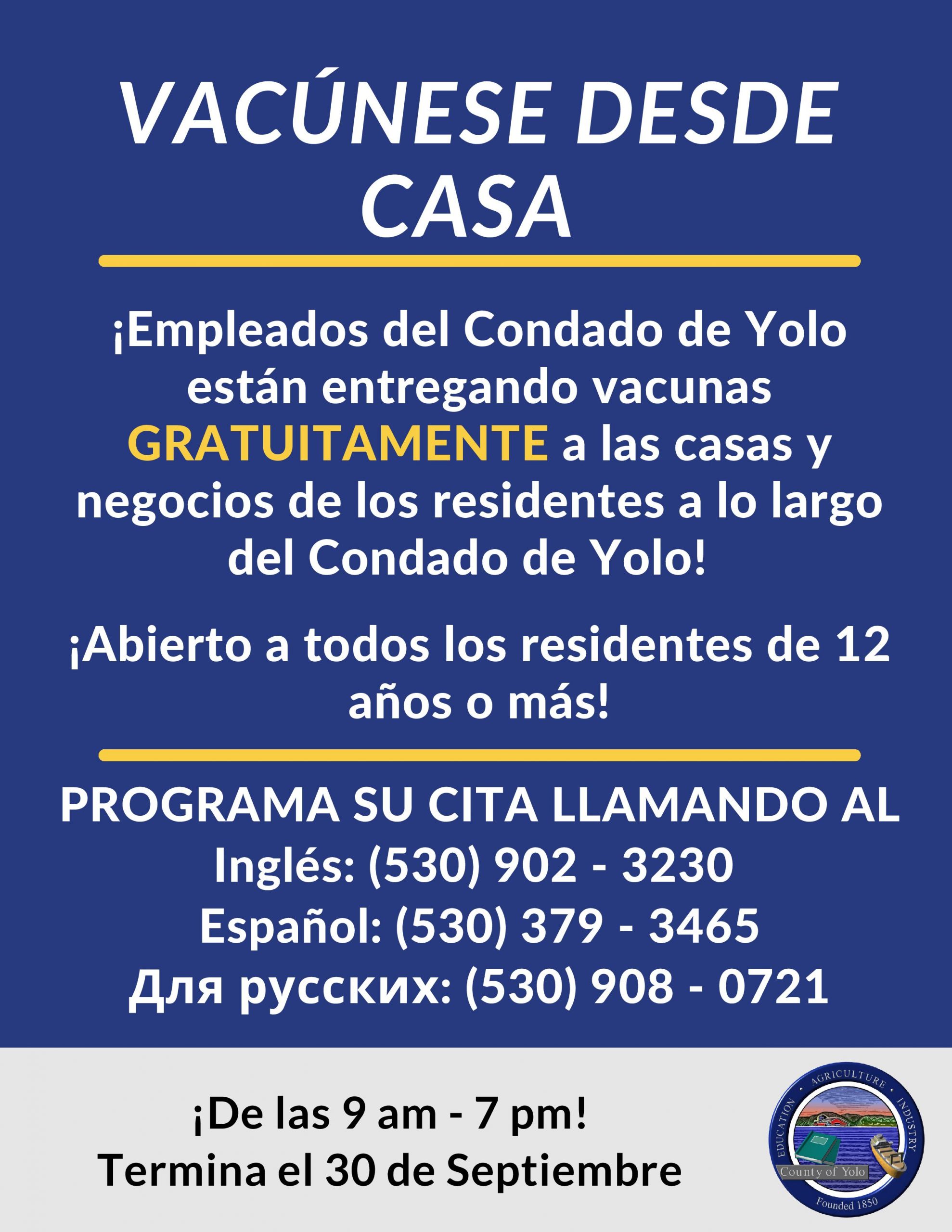 VACÚNESE DESDE CASA

¡Empleados del Condado de Yolo están entregando vacunas GRATUITAMENTE a las casas y negocios de los residentes a lo largo del Condado de Yolo!

¡Abierto a todos los residentes de 12 años o más!

PROGRAMA SU CITA LLAMANDO AL
Inglés: (530) 902 - 3230
Español: (530) 379 - 3465
Для русских: (530) 908 - 0721

¡De las 9 am - 7 pm!
Termina el 30 de Septiembre

EDUCATION · AGRICULTURE · INDUSTRY
County of Yolo
Founded 1850